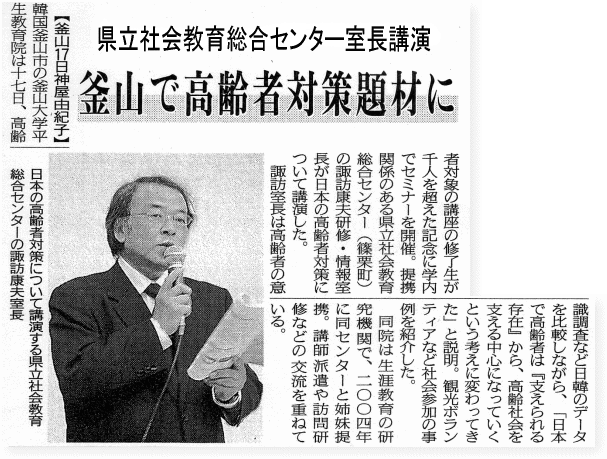 県立社会教育総合センター室長講演

釜山で高齢者対策題材に

【釜山17日神屋由紀子】韓国釜山市の釜山大学平生教育院は十七日、高齢者対象の講座の修了生が千人を超えた記念に学内でセミナーを開催。提携関係のある県立社会教育総合センター(篠栗町)の諏訪康夫研修・情報室長が日本の高齢者対策について講演した。

諏訪室長は高齢者の意識調査など日韓のデータを比較しながら、「日本で高齢者は『支えられる存在』から、高齢社会を支える中心になっていくという考えに変わってきた」と説明。観光ボランティアなど社会参加の事例を紹介した。

同院は生涯教育の研究機関で、二〇〇四年に同センターと姉妹提携。講師派遣や訪問研修などの交流を重ねている。

日本の高齢者対策について講演する県立社会教育総合センターの諏訪康夫室長